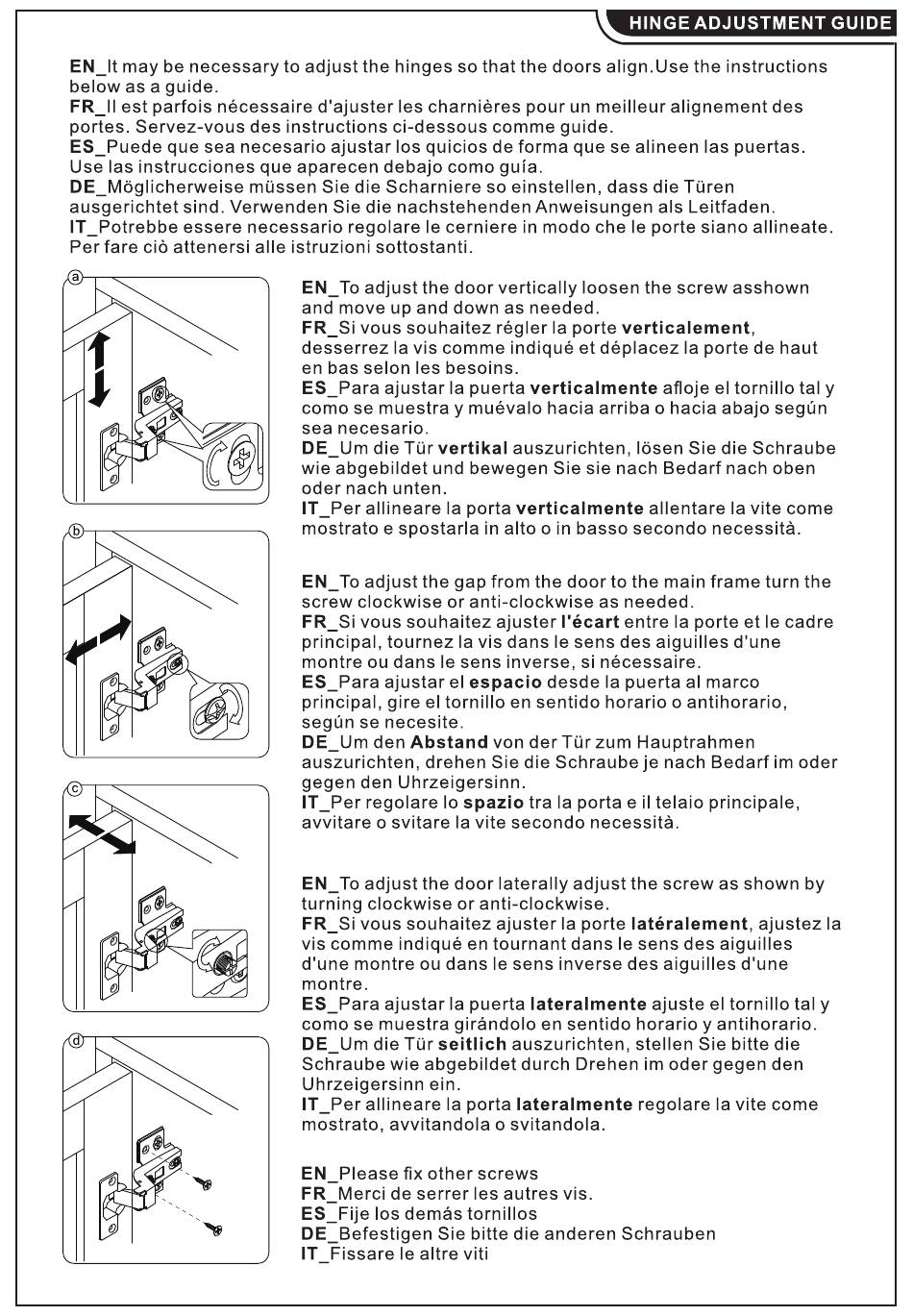 HINGE ADJUSTMENT GUIDE

EN_It may be necessary to adjust the hinges so that the doors align.Use the instructions below as a guide.
FR_Il est parfois nécessaire d'ajuster les charnières pour un meilleur alignement des portes. Servez-vous des instructions ci-dessous comme guide.
ES_Puede que sea necesario ajustar los quicios de forma que se alineen las puertas. Use las instrucciones que aparecen debajo como guía.
DE_Möglicherweise müssen Sie die Scharniere so einstellen, dass die Türen ausgerichtet sind. Verwenden Sie die nachstehenden Anweisungen als Leitfaden.
IT_Potrebbe essere necessario regolare le cerniere in modo che le porte siano allineate. Per fare ciò attenersi alle istruzioni sottostanti.

a

EN_To adjust the door vertically loosen the screw asshown and move up and down as needed.
FR_Si vous souhaitez régler la porte verticalement, desserrez la vis comme indiqué et déplacez la porte de haut en bas selon les besoins.
ES_Para ajustar la puerta verticalmente afloje el tornillo tal y como se muestra y muévalo hacia arriba o hacia abajo según sea necesario.
DE_Um die Tür vertikal auszurichten, lösen Sie die Schraube wie abgebildet und bewegen Sie sie nach Bedarf nach oben oder nach unten.
IT_Per allineare la porta verticalmente allentare la vite come mostrato e spostarla in alto o in basso secondo necessità.

b

EN_To adjust the gap from the door to the main frame turn the screw clockwise or anti-clockwise as needed.
FR_Si vous souhaitez ajuster l'écart entre la porte et le cadre principal, tournez la vis dans le sens des aiguilles d'une montre ou dans le sens inverse, si nécessaire.
ES_Para ajustar el espacio desde la puerta al marco principal, gire el tornillo en sentido horario o antihorario, según se necesite.
DE_Um den Abstand von der Tür zum Hauptrahmen auszurichten, drehen Sie die Schraube je nach Bedarf im oder gegen den Uhrzeigersinn.
IT_Per regolare lo spazio tra la porta e il telaio principale, avvitare o svitare la vite secondo necessità.

c

EN_To adjust the door laterally adjust the screw as shown by turning clockwise or anti-clockwise.
FR_Si vous souhaitez ajuster la porte latéralement, ajustez la vis comme indiqué en tournant dans le sens des aiguilles d'une montre ou dans le sens inverse des aiguilles d'une montre.
ES_Para ajustar la puerta lateralmente ajuste el tornillo tal y como se muestra girándolo en sentido horario y antihorario.
DE_Um die Tür seitlich auszurichten, stellen Sie bitte die Schraube wie abgebildet durch Drehen im oder gegen den Uhrzeigersinn ein.
IT_Per allineare la porta lateralmente regolare la vite come mostrato, avvitandola o svitandola.

d

EN_Please fix other screws
FR_Merci de serrer les autres vis.
ES_Fije los demás tornillos
DE_Befestigen Sie bitte die anderen Schrauben
IT_Fissare le altre viti